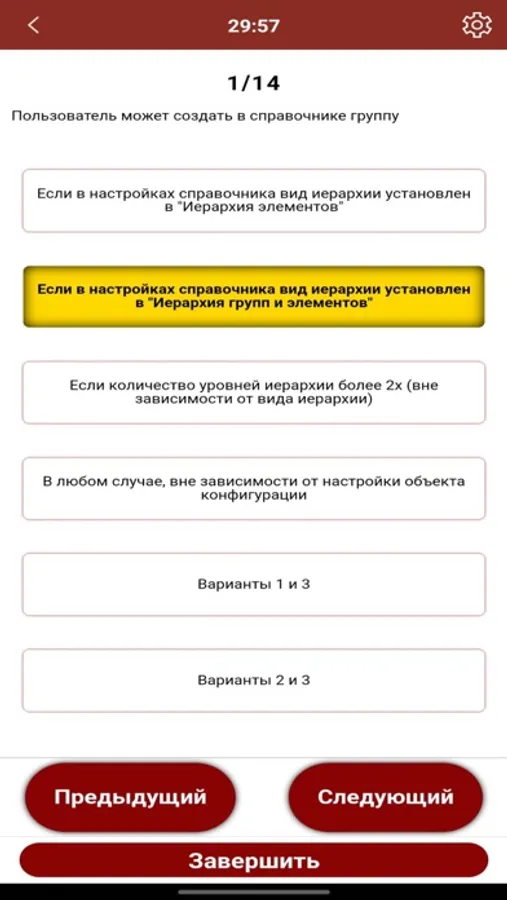 29:57

1/14

Пользователь может создать в справочнике группу

Если в настройках справочника вид иерархии установлен в "Иерархия элементов"

Если в настройках справочника вид иерархии установлен в "Иерархия групп и элементов"

Если количество уровней иерархии более 2х (вне зависимости от вида иерархии)

В любом случае, вне зависимости от настройки объекта конфигурации

Варианты 1 и 3

Варианты 2 и 3

Предыдущий

Следующий

Завершить